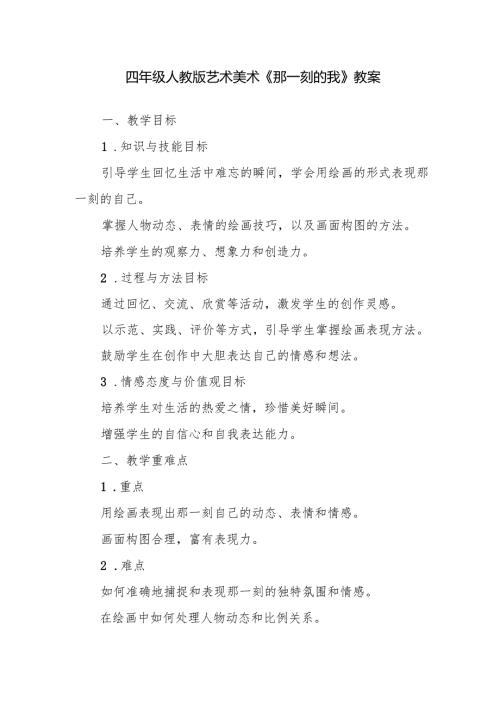 四年级人教版艺术美术《那一刻的我》教案

一、教学目标

1.知识与技能目标

引导学生回忆生活中难忘的瞬间，学会用绘画的形式表现那一刻的自己。

掌握人物动态、表情的绘画技巧，以及画面构图的方法。

培养学生的观察力、想象力和创造力。

2.过程与方法目标

通过回忆、交流、欣赏等活动，激发学生的创作灵感。

以示范、实践、评价等方式，引导学生掌握绘画表现方法。

鼓励学生在创作中大胆表达自己的情感和想法。

3.情感态度与价值观目标

培养学生对生活的热爱之情，珍惜美好瞬间。

增强学生的自信心和自我表达能力。

二、教学重难点

1.重点

用绘画表现出那一刻自己的动态、表情和情感。

画面构图合理，富有表现力。

2.难点

如何准确地捕捉和表现那一刻的独特氛围和情感。

在绘画中如何处理人物动态和比例关系。